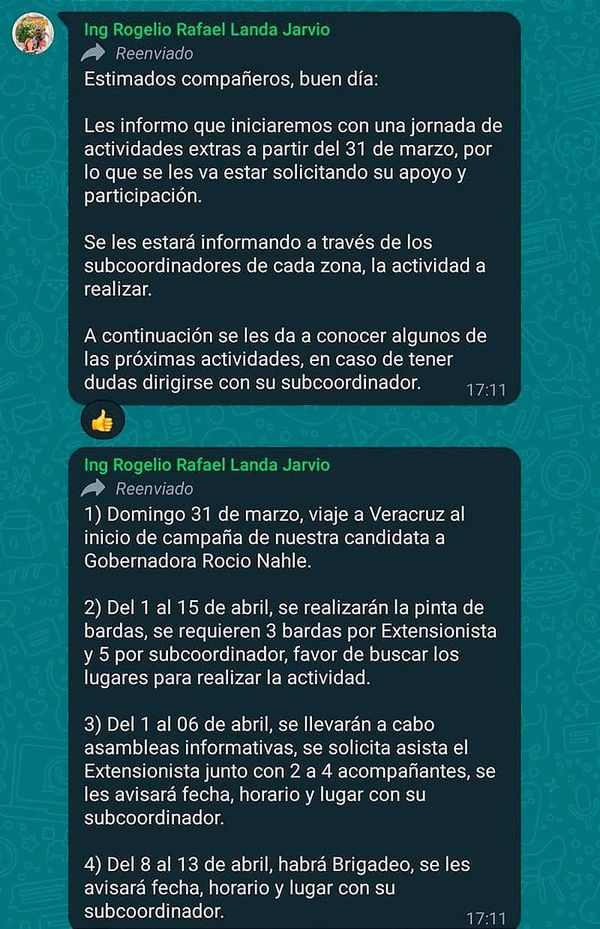 Ing Rogelio Rafael Landa Jarvio
Reenviado
Estimados compañeros, buen día:

Les informo que iniciaremos con una jornada de actividades extras a partir del 31 de marzo, por lo que se les va estar solicitando su apoyo y participación.

Se les estará informando a través de los subcoordinadores de cada zona, la actividad a realizar.

A continuación se les da a conocer algunos de las próximas actividades, en caso de tener dudas dirigirse con su subcoordinador. 17:11

👍

Ing Rogelio Rafael Landa Jarvio
Reenviado
1) Domingo 31 de marzo, viaje a Veracruz al inicio de campaña de nuestra candidata a Gobernadora Rocio Nahle.

2) Del 1 al 15 de abril, se realizarán la pinta de bardas, se requieren 3 bardas por Extensionista y 5 por subcoordinador, favor de buscar los lugares para realizar la actividad.

3) Del 1 al 06 de abril, se llevarán a cabo asambleas informativas, se solicita asista el Extensionista junto con 2 a 4 acompañantes, se les avisará fecha, horario y lugar con su subcoordinador.

4) Del 8 al 13 de abril, habrá Brigadeo, se les avisará fecha, horario y lugar con su subcoordinador. 17:11